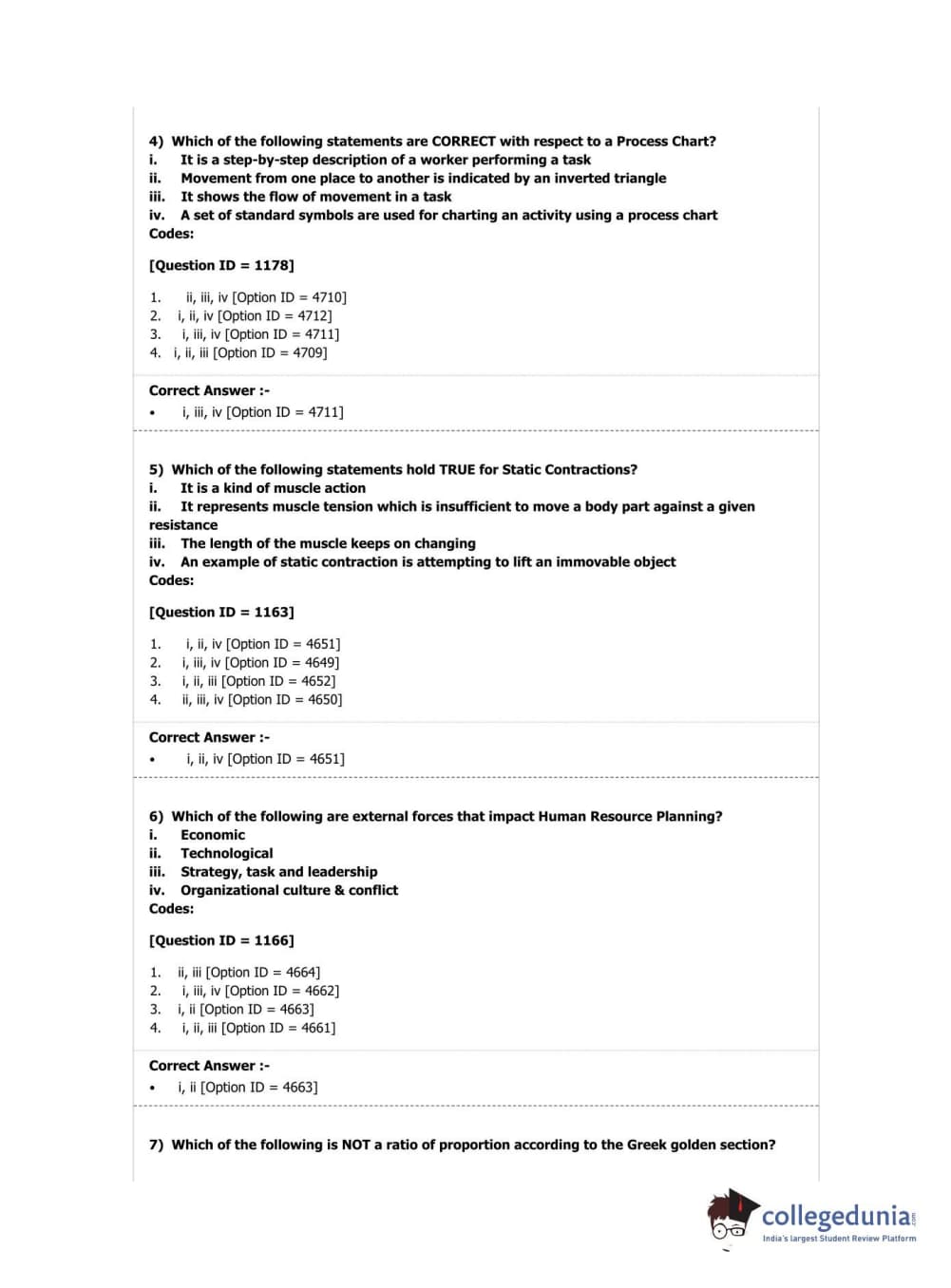 4) Which of the following statements are CORRECT with respect to a Process Chart?
i. It is a step-by-step description of a worker performing a task
ii. Movement from one place to another is indicated by an inverted triangle
iii. It shows the flow of movement in a task
iv. A set of standard symbols are used for charting an activity using a process chart
Codes:

[Question ID = 1178]

1. ii, iii, iv [Option ID = 4710]
2. i, ii, iv [Option ID = 4712]
3. i, iii, iv [Option ID = 4711]
4. i, ii, iii [Option ID = 4709]

Correct Answer :-
• i, iii, iv [Option ID = 4711]

5) Which of the following statements hold TRUE for Static Contractions?
i. It is a kind of muscle action
ii. It represents muscle tension which is insufficient to move a body part against a given resistance
iii. The length of the muscle keeps on changing
iv. An example of static contraction is attempting to lift an immovable object
Codes:

[Question ID = 1163]

1. i, ii, iv [Option ID = 4651]
2. i, iii, iv [Option ID = 4649]
3. i, ii, iii [Option ID = 4652]
4. ii, iii, iv [Option ID = 4650]

Correct Answer :-
• i, ii, iv [Option ID = 4651]

6) Which of the following are external forces that impact Human Resource Planning?
i. Economic
ii. Technological
iii. Strategy, task and leadership
iv. Organizational culture & conflict
Codes:

[Question ID = 1166]

1. ii, iii [Option ID = 4664]
2. i, iii, iv [Option ID = 4662]
3. i, ii [Option ID = 4663]
4. i, ii, iii [Option ID = 4661]

Correct Answer :-
• i, ii [Option ID = 4663]

7) Which of the following is NOT a ratio of proportion according to the Greek golden section?

collegedunia.com
India's largest Student Review Platform